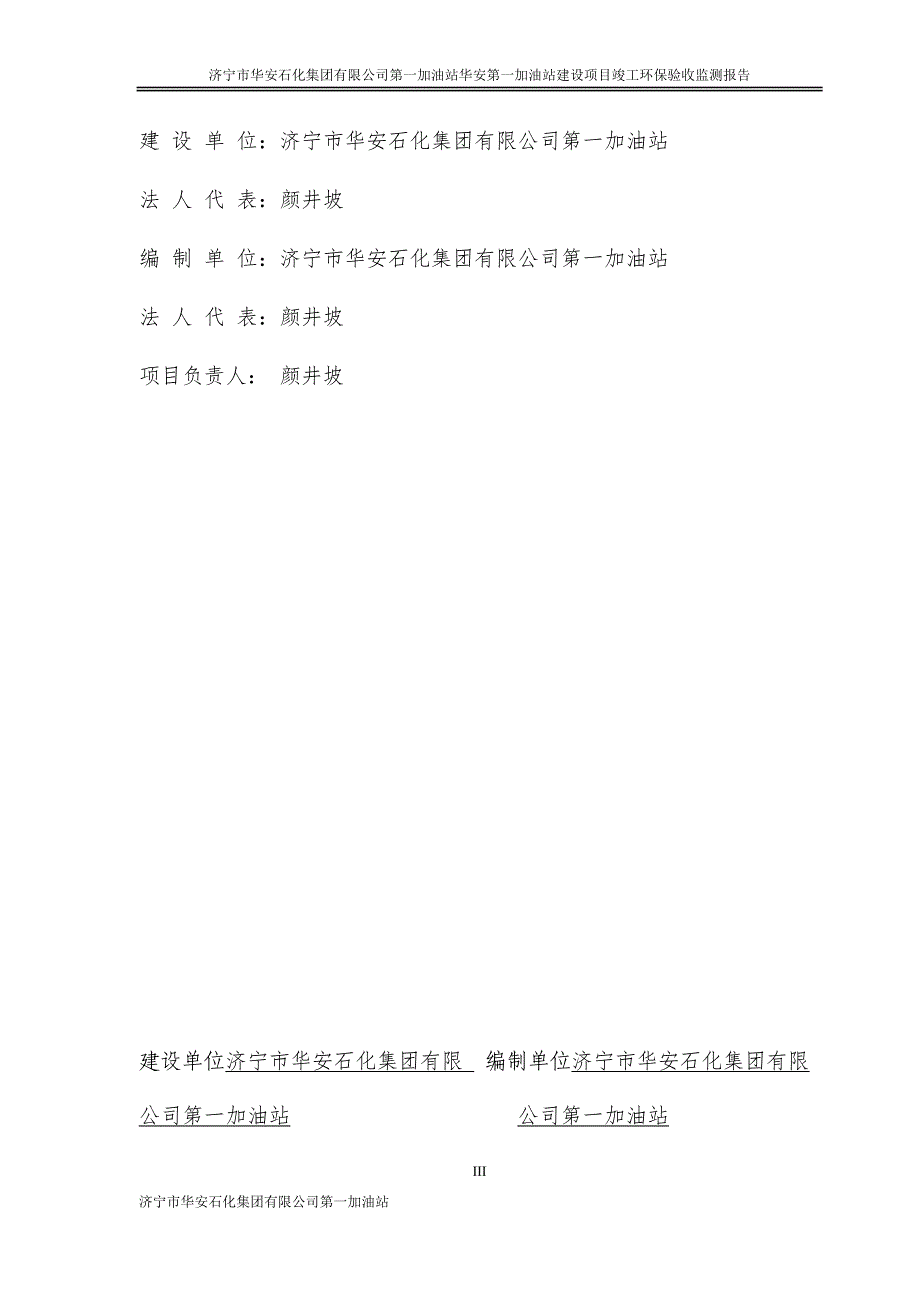 济宁市华安石化集团有限公司第一加油站华安第一加油站建设项目竣工环保验收监测报告

建 设 单 位：济宁市华安石化集团有限公司第一加油站

法 人 代 表：颜井坡

编 制 单 位：济宁市华安石化集团有限公司第一加油站

法 人 代 表：颜井坡

项目负责人： 颜井坡

建设单位济宁市华安石化集团有限公司第一加油站

编制单位济宁市华安石化集团有限公司第一加油站

III

济宁市华安石化集团有限公司第一加油站